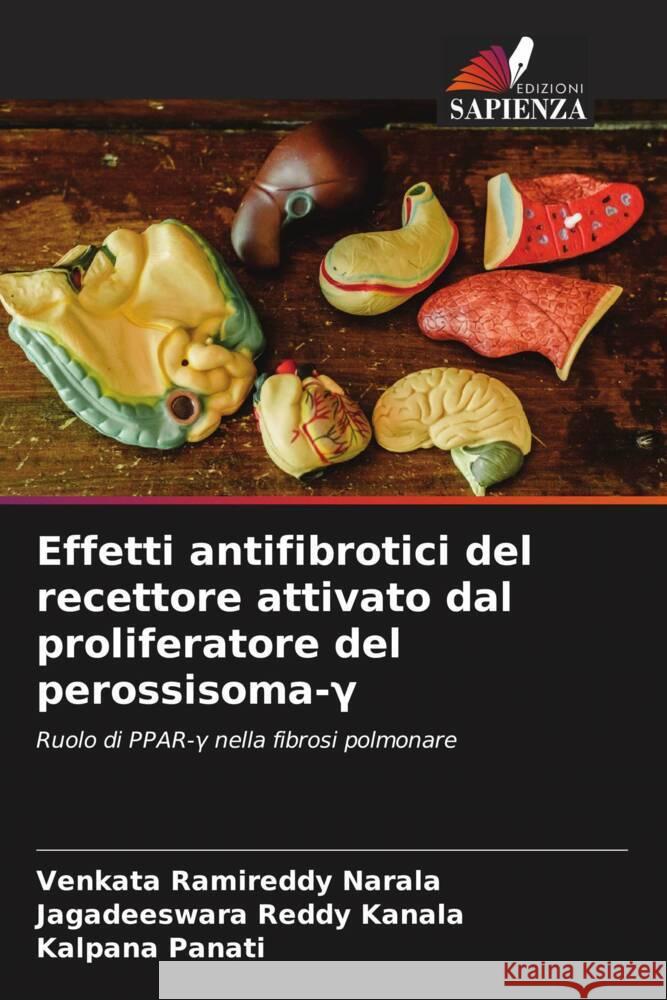 EDIZIONI
SAPIENZA

Effetti antifibrotici del recettore attivato dal proliferatore del perossisoma-γ

Ruolo di PPAR-γ nella fibrosi polmonare

Venkata Ramireddy Narala
Jagadeeswara Reddy Kanala
Kalpana Panati